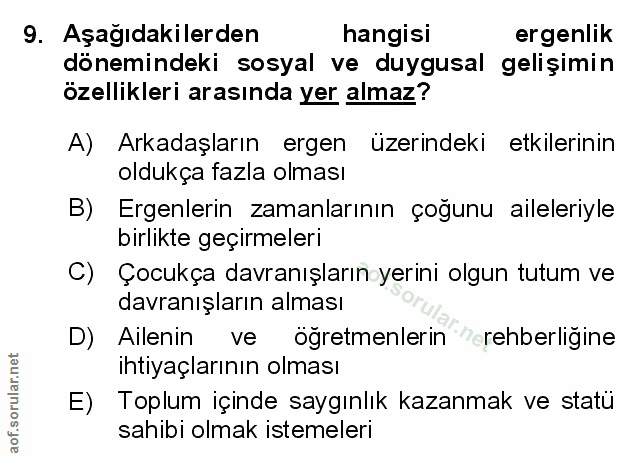 9. Aşağıdakilerden hangisi ergenlik dönemindeki sosyal ve duygusal gelişimin özellikleri arasında yer almaz?

A) Arkadaşların ergen üzerindeki etkilerinin oldukça fazla olması

B) Ergenlerin zamanlarının çoğunu aileleriyle birlikte geçirmeleri

C) Çocukça davranışların yerini olgun tutum ve davranışların alması

D) Ailenin ve öğretmenlerin rehberliğine ihtiyaçlarının olması

E) Toplum içinde saygınlık kazanmak ve statü sahibi olmak istemeleri

aof.sorular.net